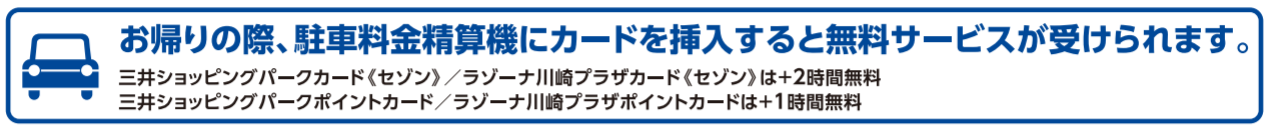 お帰りの際、駐車料金精算機にカードを挿入すると無料サービスが受けられます。

三井ショッピングパークカード《セゾン》／ラゾーナ川崎プラザカード《セゾン》は+2時間無料
三井ショッピングパークポイントカード／ラゾーナ川崎プラザポイントカードは+1時間無料